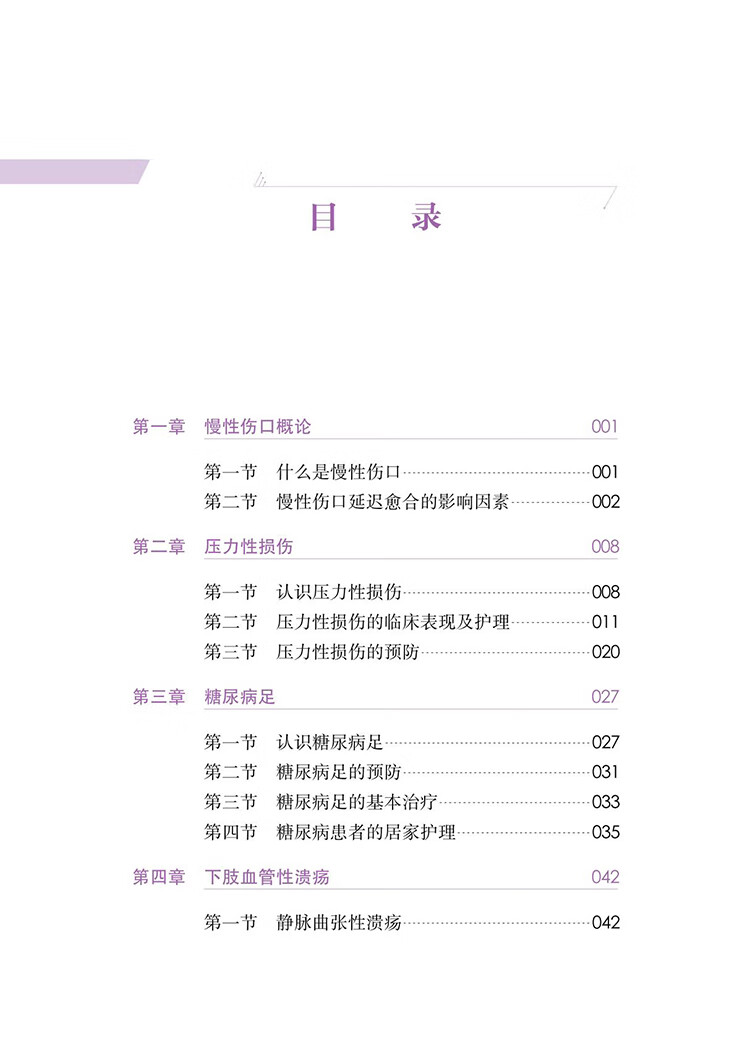 目　录

第一章　慢性伤口概论　001

第一节　什么是慢性伤口　001
第二节　慢性伤口延迟愈合的影响因素　002

第二章　压力性损伤　008

第一节　认识压力性损伤　008
第二节　压力性损伤的临床表现及护理　011
第三节　压力性损伤的预防　020

第三章　糖尿病足　027

第一节　认识糖尿病足　027
第二节　糖尿病足的预防　031
第三节　糖尿病足的基本治疗　033
第四节　糖尿病患者的居家护理　035

第四章　下肢血管性溃疡　042

第一节　静脉曲张性溃疡　042